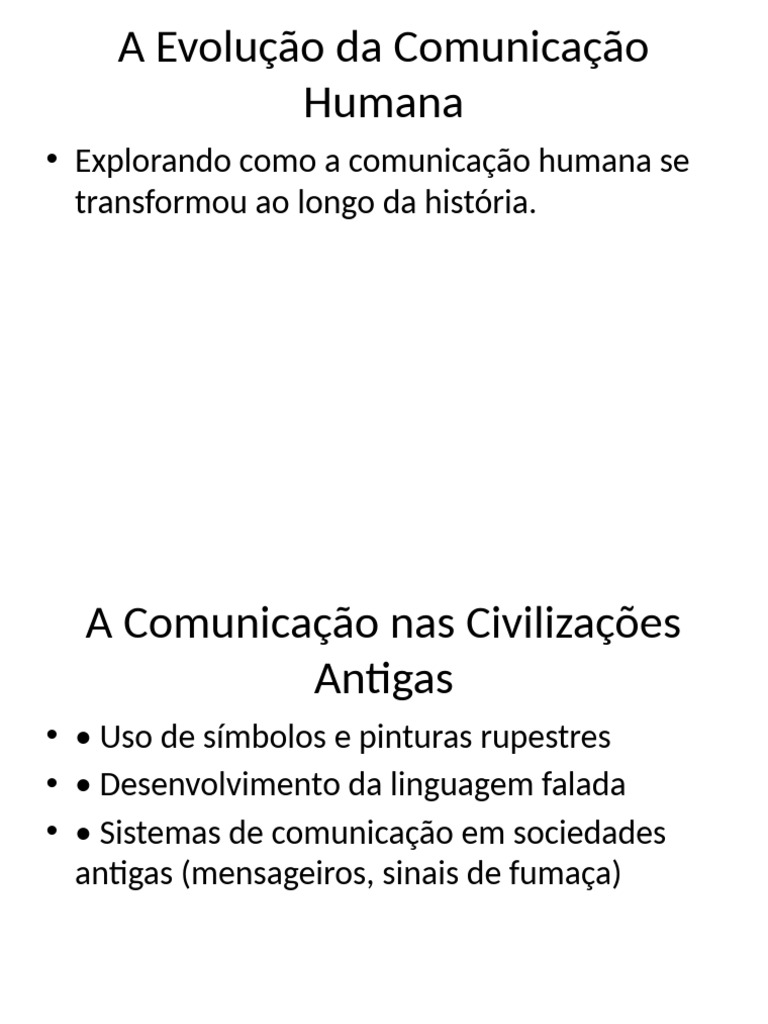 A Evolução da Comunicação Humana

• Explorando como a comunicação humana se transformou ao longo da história.

A Comunicação nas Civilizações Antigas

• • Uso de símbolos e pinturas rupestres
• • Desenvolvimento da linguagem falada
• • Sistemas de comunicação em sociedades antigas (mensageiros, sinais de fumaça)